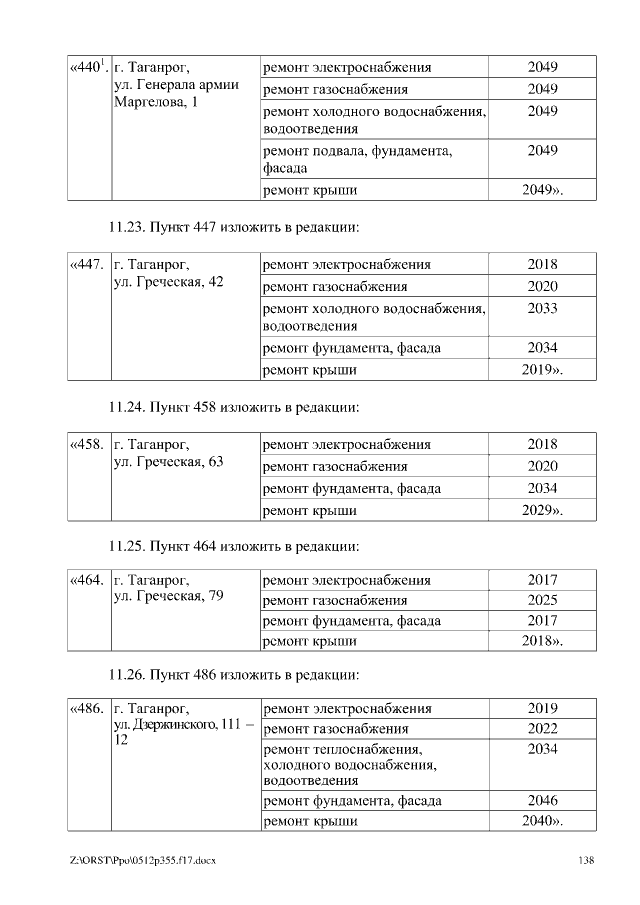 | «440$^1$. | г. Таганрог, ул. Генерала армии Маргелова, 1 | ремонт электроснабжения | 2049 |
|---|---|---|---|
| | | ремонт газоснабжения | 2049 |
| | | ремонт холодного водоснабжения, водоотведения | 2049 |
| | | ремонт подвала, фундамента, фасада | 2049 |
| | | ремонт крыши | 2049». |

11.23. Пункт 447 изложить в редакции:

| «447. | г. Таганрог, ул. Греческая, 42 | ремонт электроснабжения | 2018 |
|---|---|---|---|
| | | ремонт газоснабжения | 2020 |
| | | ремонт холодного водоснабжения, водоотведения | 2033 |
| | | ремонт фундамента, фасада | 2034 |
| | | ремонт крыши | 2019». |

11.24. Пункт 458 изложить в редакции:

| «458. | г. Таганрог, ул. Греческая, 63 | ремонт электроснабжения | 2018 |
|---|---|---|---|
| | | ремонт газоснабжения | 2020 |
| | | ремонт фундамента, фасада | 2034 |
| | | ремонт крыши | 2029». |

11.25. Пункт 464 изложить в редакции:

| «464. | г. Таганрог, ул. Греческая, 79 | ремонт электроснабжения | 2017 |
|---|---|---|---|
| | | ремонт газоснабжения | 2025 |
| | | ремонт фундамента, фасада | 2017 |
| | | ремонт крыши | 2018». |

11.26. Пункт 486 изложить в редакции:

| «486. | г. Таганрог, ул. Дзержинского, 111 – 12 | ремонт электроснабжения | 2019 |
|---|---|---|---|
| | | ремонт газоснабжения | 2022 |
| | | ремонт теплоснабжения, холодного водоснабжения, водоотведения | 2034 |
| | | ремонт фундамента, фасада | 2046 |
| | | ремонт крыши | 2040». |

Z:\ORST\Ppo\0512p355.f17.docx 138